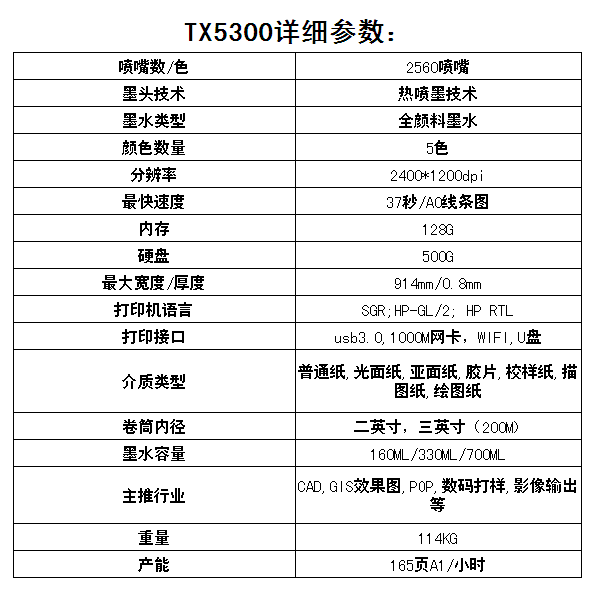 TX5300详细参数：

| 喷嘴数/色 | 2560喷嘴 |
|---|---|
| 墨头技术 | 热喷墨技术 |
| 墨水类型 | 全颜料墨水 |
| 颜色数量 | 5色 |
| 分辨率 | 2400*1200dpi |
| 最快速度 | 37秒/A0线条图 |
| 内存 | 128G |
| 硬盘 | 500G |
| 最大宽度/厚度 | 914mm/0.8mm |
| 打印机语言 | SGR;HP-GL/2; HP RTL |
| 打印接口 | usb3.0,1000M网卡，WIFI,U盘 |
| 介质类型 | 普通纸,光面纸,亚面纸,胶片,校样纸,描图纸,绘图纸 |
| 卷筒内径 | 二英寸，三英寸（200M) |
| 墨水容量 | 160ML/330ML/700ML |
| 主推行业 | CAD,GIS效果图,POP,数码打样,影像输出等 |
| 重量 | 114KG |
| 产能 | 165页A1/小时 |